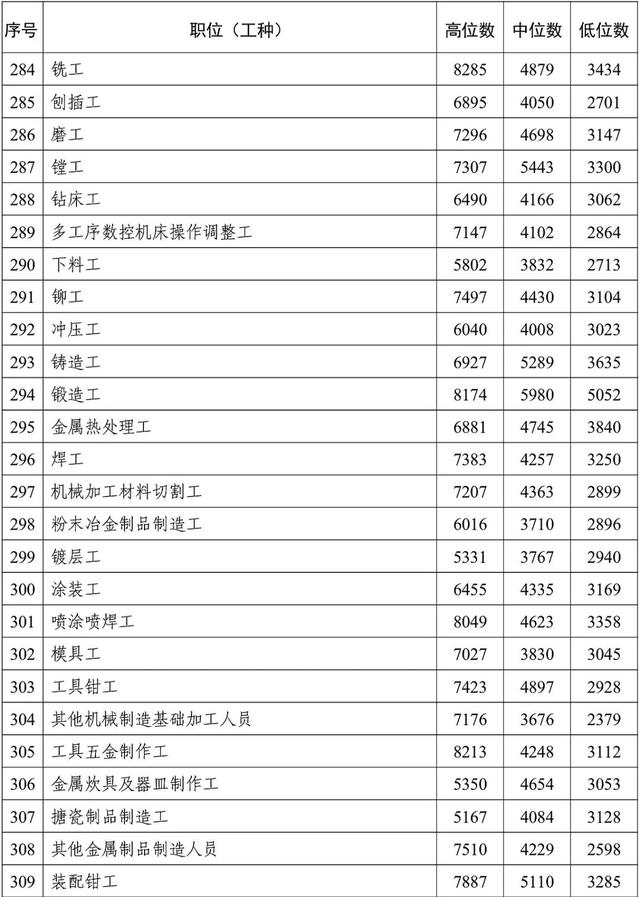 | 序号 | 职位（工种） | 高位数 | 中位数 | 低位数 |
|---|---|---|---|---|
| 284 | 铣工 | 8285 | 4879 | 3434 |
| 285 | 刨插工 | 6895 | 4050 | 2701 |
| 286 | 磨工 | 7296 | 4698 | 3147 |
| 287 | 镗工 | 7307 | 5443 | 3300 |
| 288 | 钻床工 | 6490 | 4166 | 3062 |
| 289 | 多工序数控机床操作调整工 | 7147 | 4102 | 2864 |
| 290 | 下料工 | 5802 | 3832 | 2713 |
| 291 | 铆工 | 7497 | 4430 | 3104 |
| 292 | 冲压工 | 6040 | 4008 | 3023 |
| 293 | 铸造工 | 6927 | 5289 | 3635 |
| 294 | 锻造工 | 8174 | 5980 | 5052 |
| 295 | 金属热处理工 | 6881 | 4745 | 3840 |
| 296 | 焊工 | 7383 | 4257 | 3250 |
| 297 | 机械加工材料切割工 | 7207 | 4363 | 2899 |
| 298 | 粉末冶金制品制造工 | 6016 | 3710 | 2896 |
| 299 | 镀层工 | 5331 | 3767 | 2940 |
| 300 | 涂装工 | 6455 | 4335 | 3169 |
| 301 | 喷涂喷焊工 | 8049 | 4623 | 3358 |
| 302 | 模具工 | 7027 | 3830 | 3045 |
| 303 | 工具钳工 | 7423 | 4897 | 2928 |
| 304 | 其他机械制造基础加工人员 | 7176 | 3676 | 2379 |
| 305 | 工具五金制作工 | 8213 | 4248 | 3112 |
| 306 | 金属炊具及器皿制作工 | 5350 | 4654 | 3053 |
| 307 | 搪瓷制品制造工 | 5167 | 4084 | 3128 |
| 308 | 其他金属制品制造人员 | 7510 | 4229 | 2598 |
| 309 | 装配钳工 | 7887 | 5110 | 3285 |